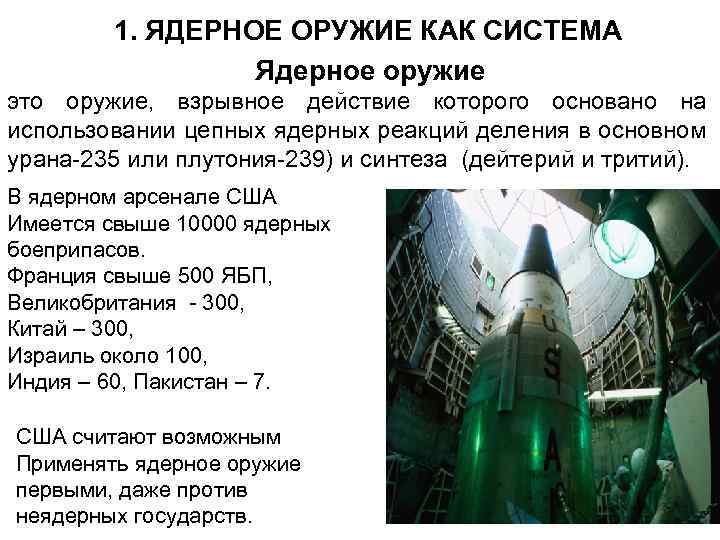 1. ЯДЕРНОЕ ОРУЖИЕ КАК СИСТЕМА

Ядерное оружие

это оружие, взрывное действие которого основано на использовании цепных ядерных реакций деления в основном урана-235 или плутония-239) и синтеза (дейтерий и тритий).

В ядерном арсенале США Имеется свыше 10000 ядерных боеприпасов.
Франция свыше 500 ЯБП,
Великобритания - 300,
Китай – 300,
Израиль около 100,
Индия – 60, Пакистан – 7.

США считают возможным Применять ядерное оружие первыми, даже против неядерных государств.

U
S
A